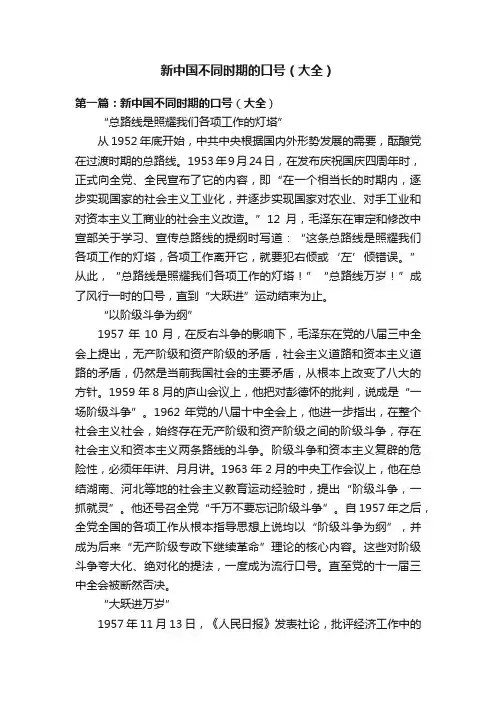 新中国不同时期的口号（大全）

第一篇：新中国不同时期的口号（大全）

“总路线是照耀我们各项工作的灯塔”

从 1952 年底开始，中共中央根据国内外形势发展的需要，酝酿党在过渡时期的总路线。1953 年 9 月 24 日，在发布庆祝国庆四周年时，正式向全党、全民宣布了它的内容，即“在一个相当长的时期内，逐步实现国家的社会主义工业化，并逐步实现国家对农业、对手工业和对资本主义工商业的社会主义改造。”12 月，毛泽东在审定和修改中宣部关于学习、宣传总路线的提纲时写道：“这条总路线是照耀我们各项工作的灯塔，各项工作离开它，就要犯右倾或‘左’倾错误。”从此，“总路线是照耀我们各项工作的灯塔！”“总路线万岁！”成了风行一时的口号，直到“大跃进”运动结束为止。

“以阶级斗争为纲”

1957 年 10 月，在反右斗争的影响下，毛泽东在党的八届三中全会上提出，无产阶级和资产阶级的矛盾，社会主义道路和资本主义道路的矛盾，仍然是当前我国社会的主要矛盾，从根本上改变了八大的方针。1959 年 8 月的庐山会议上，他把对彭德怀的批判，说成是“一场阶级斗争”。1962 年党的八届十中全会上，他进一步指出，在整个社会主义社会，始终存在无产阶级和资产阶级之间的阶级斗争，存在社会主义和资本主义两条路线的斗争。阶级斗争和资本主义复辟的危险性，必须年年讲、月月讲。1963 年 2 月的中央工作会议上，他在总结湖南、河北等地的社会主义教育运动经验时，提出“阶级斗争，一抓就灵”。他还号召全党“千万不要忘记阶级斗争”。自 1957 年之后，全党全国的各项工作从根本指导思想上说均以“阶级斗争为纲”，并成为后来“无产阶级专政下继续革命”理论的核心内容。这些对阶级斗争夸大化、绝对化的提法，一度成为流行口号。直至党的十一届三中全会被断然否决。

“大跃进万岁”

1957 年 11 月 13 日，《人民日报》发表社论，批评经济工作中的